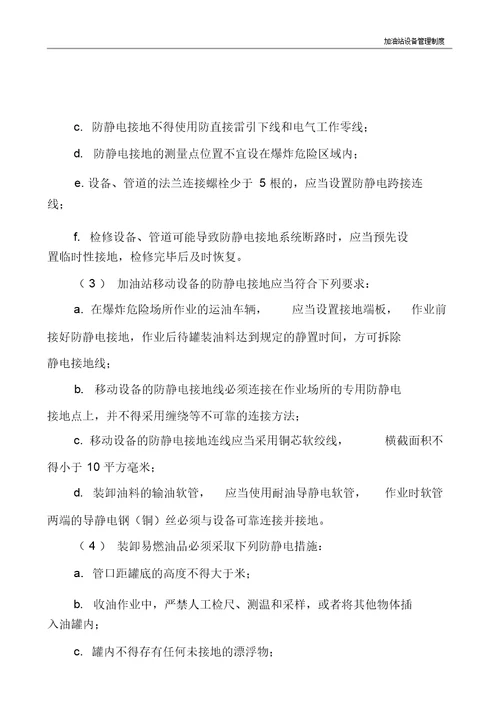 加油站设备管理制度

c. 防静电接地不得使用防直接雷引下线和电气工作零线；

d. 防静电接地的测量点位置不宜设在爆炸危险区域内；

e. 设备、管道的法兰连接螺栓少于 5 根的，应当设置防静电跨接连线；

f. 检修设备、管道可能导致防静电接地系统断路时，应当预先设置临时性接地，检修完毕后及时恢复。

（3） 加油站移动设备的防静电接地应当符合下列要求：

a. 在爆炸危险场所作业的运油车辆， 应当设置接地端板， 作业前接好防静电接地，作业后待罐装油料达到规定的静置时间，方可拆除静电接地线；

b. 移动设备的防静电接地线必须连接在作业场所的专用防静电接地点上，并不得采用缠绕等不可靠的连接方法；

c. 移动设备的防静电接地连线应当采用铜芯软绞线， 横截面积不得小于 10 平方毫米；

d. 装卸油料的输油软管， 应当使用耐油导静电软管， 作业时软管两端的导静电钢（铜）丝必须与设备可靠连接并接地。

（4） 装卸易燃油品必须采取下列防静电措施：

a. 管口距罐底的高度不得大于米；

b. 收油作业中，严禁人工检尺、测温和采样，或者将其他物体插入油罐内；

c. 罐内不得存有任何未接地的漂浮物；